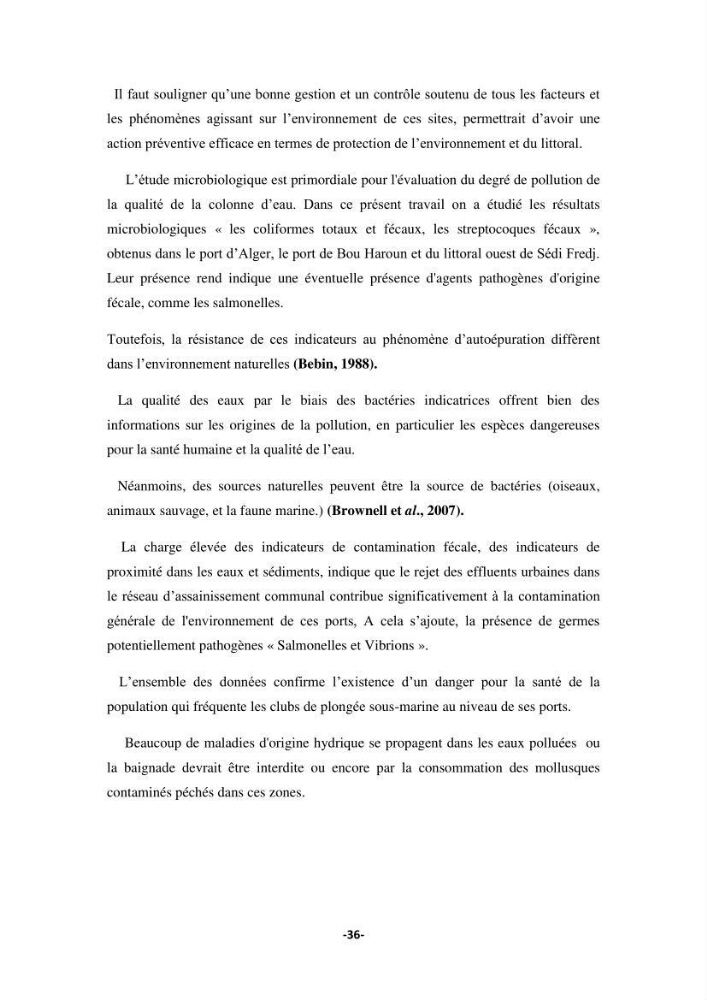 Il faut souligner qu'une bonne gestion et un contrôle soutenu de tous les facteurs et les phénomènes agissant sur l'environnement de ces sites, permettrait d'avoir une action préventive efficace en termes de protection de l'environnement et du littoral.

L'étude microbiologique est primordiale pour l'évaluation du degré de pollution de la qualité de la colonne d'eau. Dans ce présent travail on a étudié les résultats microbiologiques « les coliformes totaux et fécaux, les streptocoques fécaux », obtenus dans le port d'Alger, le port de Bou Haroun et du littoral ouest de Sédi Fredj. Leur présence rend indique une éventuelle présence d'agents pathogènes d'origine fécale, comme les salmonelles.

Toutefois, la résistance de ces indicateurs au phénomène d'autoépuration diffèrent dans l'environnement naturelles (Bebin, 1988).

La qualité des eaux par le biais des bactéries indicatrices offrent bien des informations sur les origines de la pollution, en particulier les espèces dangereuses pour la santé humaine et la qualité de l'eau.

Néanmoins, des sources naturelles peuvent être la source de bactéries (oiseaux, animaux sauvage, et la faune marine.) (Brownell et al., 2007).

La charge élevée des indicateurs de contamination fécale, des indicateurs de proximité dans les eaux et sédiments, indique que le rejet des effluents urbaines dans le réseau d'assainissement communal contribue significativement à la contamination générale de l'environnement de ces ports, A cela s'ajoute, la présence de germes potentiellement pathogènes « Salmonelles et Vibrions ».

L'ensemble des données confirme l'existence d'un danger pour la santé de la population qui fréquente les clubs de plongée sous-marine au niveau de ses ports.

Beaucoup de maladies d'origine hydrique se propagent dans les eaux polluées ou la baignade devrait être interdite ou encore par la consommation des mollusques contaminés péchés dans ces zones.

-36-